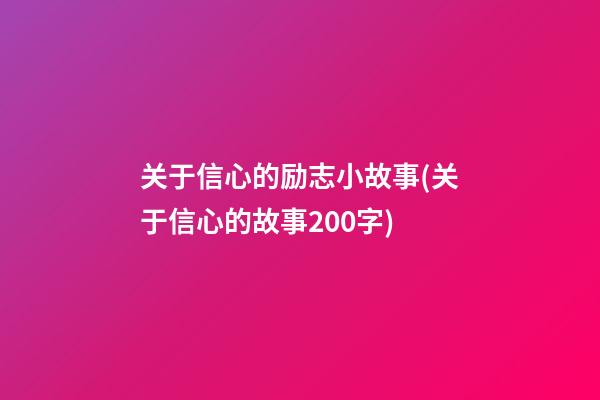 关于信心的励志小故事(关于信心的故事200字)